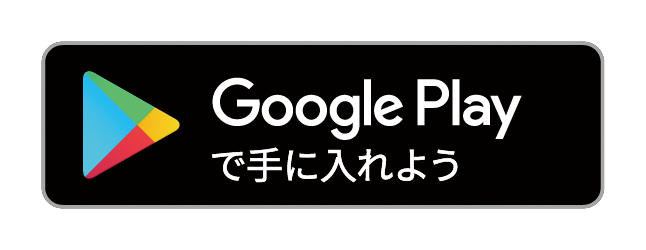 Google Play
で手に入れよう